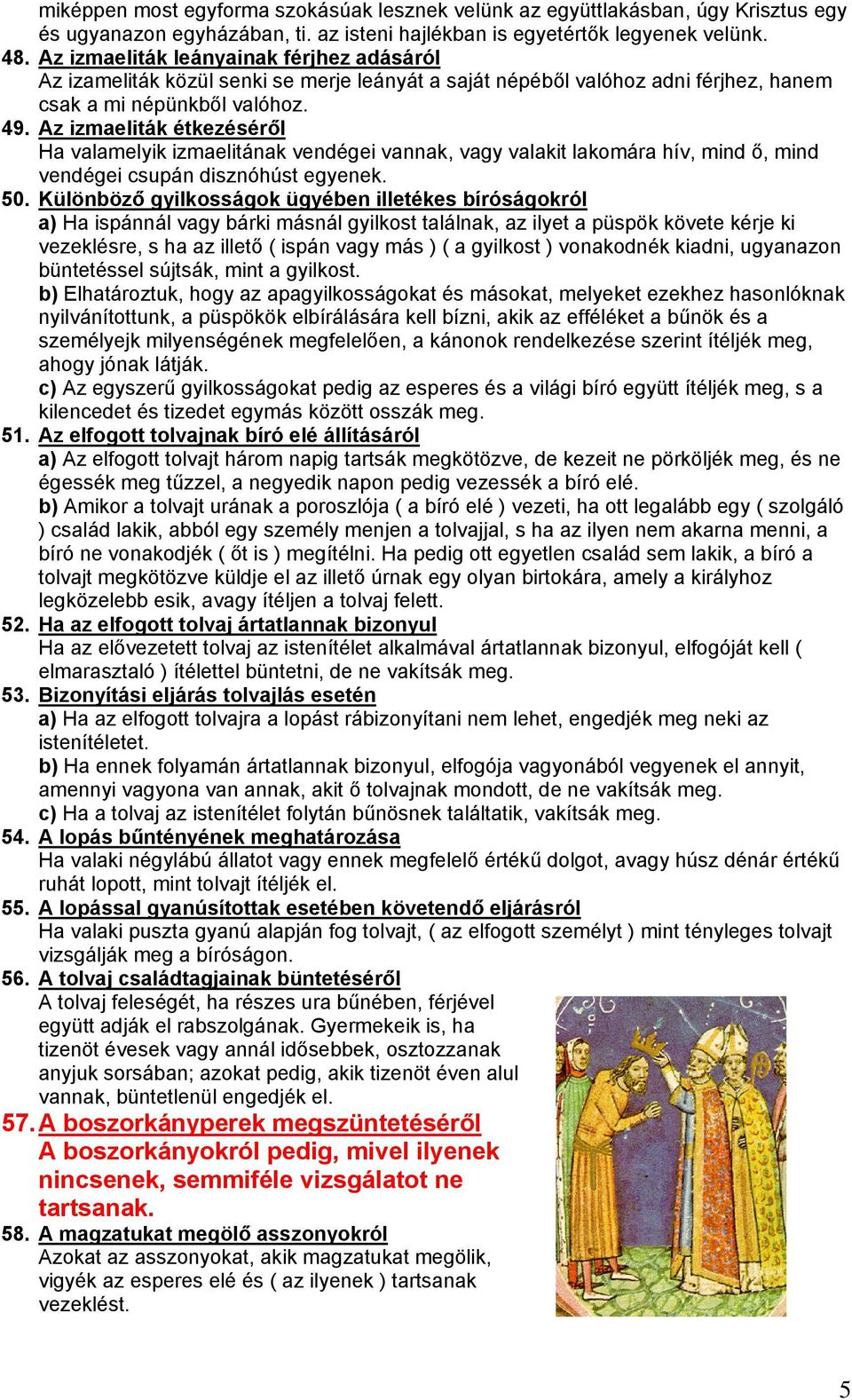 miképpen most egyforma szokásúak lesznek velünk az együttlakásban, úgy Krisztus egy és ugyanazon egyházában, ti. az isteni hajlékban is egyetértők legyenek velünk.

48. Az izmaeliták leányainak férjhez adásáról
Az izameliták közül senki se merje leányát a saját népéből valóhoz adni férjhez, hanem csak a mi népünkből valóhoz.

49. Az izmaeliták étkezéséről
Ha valamelyik izmaelitának vendégei vannak, vagy valakit lakomára hív, mind ő, mind vendégei csupán disznóhúst egyenek.

50. Különböző gyilkosságok ügyében illetékes bíróságokról
a) Ha ispánnál vagy bárki másnál gyilkost találnak, az ilyet a püspök követe kérje ki vezeklésre, s ha az illető ( ispán vagy más ) ( a gyilkost ) vonakodnék kiadni, ugyanazon büntetéssel sújtsák, mint a gyilkost.
b) Elhatároztuk, hogy az apagyilkosságokat és másokat, melyeket ezekhez hasonlóknak nyilvánítottunk, a püspökök elbírálására kell bízni, akik az efféléket a bűnök és a személyejk milyenségének megfelelően, a kánonok rendelkezése szerint ítéljék meg, ahogy jónak látják.
c) Az egyszerű gyilkosságokat pedig az esperes és a világi bíró együtt ítéljék meg, s a kilencedet és tizedet egymás között osszák meg.

51. Az elfogott tolvajnak bíró elé állításáról
a) Az elfogott tolvajt három napig tartsák megkötözve, de kezeit ne pörköljék meg, és ne égessék meg tűzzel, a negyedik napon pedig vezessék a bíró elé.
b) Amikor a tolvajt urának a poroszlója ( a bíró elé ) vezeti, ha ott legalább egy ( szolgáló ) család lakik, abból egy személy menjen a tolvajjal, s ha az ilyen nem akarna menni, a bíró ne vonakodjék ( őt is ) megítélni. Ha pedig ott egyetlen család sem lakik, a bíró a tolvajt megkötözve küldje el az illető úrnak egy olyan birtokára, amely a királyhoz legközelebb esik, avagy ítéljen a tolvaj felett.

52. Ha az elfogott tolvaj ártatlannak bizonyul
Ha az elővezetett tolvaj az istenítélet alkalmával ártatlannak bizonyul, elfogóját kell ( elmarasztaló ) ítélettel büntetni, de ne vakítsák meg.

53. Bizonyítási eljárás tolvajlás esetén
a) Ha az elfogott tolvajra a lopást rábizonyítani nem lehet, engedjék meg neki az istenítéletet.
b) Ha ennek folyamán ártatlannak bizonyul, elfogója vagyonából vegyenek el annyit, amennyi vagyona van annak, akit ő tolvajnak mondott, de ne vakítsák meg.
c) Ha a tolvaj az istenítélet folytán bűnösnek találtatik, vakítsák meg.

54. A lopás bűntényének meghatározása
Ha valaki négylábú állatot vagy ennek megfelelő értékű dolgot, avagy húsz dénár értékű ruhát lopott, mint tolvajt ítéljék el.

55. A lopással gyanúsítottak esetében követendő eljárásról
Ha valaki puszta gyanú alapján fog tolvajt, ( az elfogott személyt ) mint tényleges tolvajt vizsgálják meg a bíróságon.

56. A tolvaj családtagjainak büntetéséről
A tolvaj feleségét, ha részes ura bűnében, férjével együtt adják el rabszolgának. Gyermekeik is, ha tizenöt évesek vagy annál idősebbek, osztozzanak anyjuk sorsában; azokat pedig, akik tizenöt éven alul vannak, büntetlenül engedjék el.

57. A boszorkányperek megszüntetéséről
A boszorkányokról pedig, mivel ilyenek nincsenek, semmiféle vizsgálatot ne tartsanak.

58. A magzatukat megölő asszonyokról
Azokat az asszonyokat, akik magzatukat megölik, vigyék az esperes elé és ( az ilyenek ) tartsanak vezeklést.

5